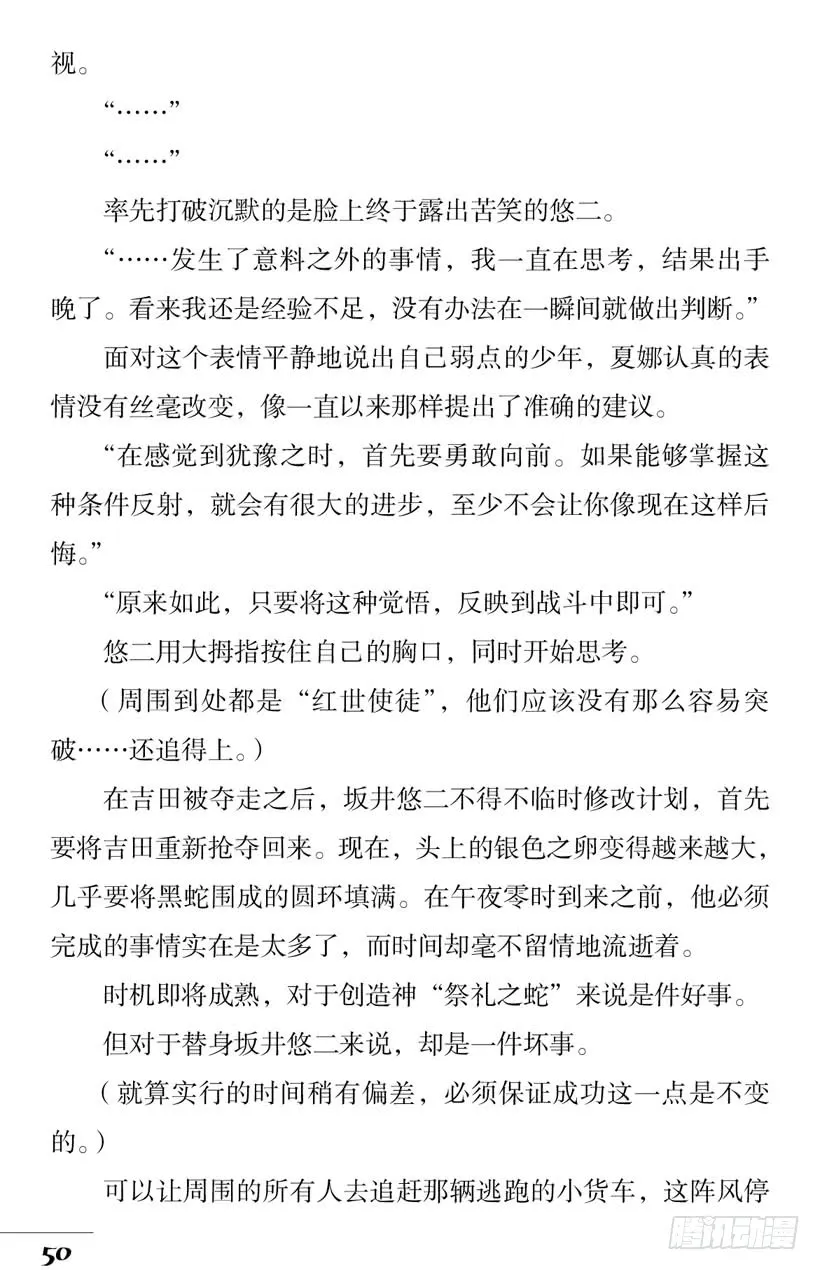 视。

“……”

“……”

率先打破沉默的是脸上终于露出苦笑的悠二。

“……发生了意料之外的事情，我一直在思考，结果出手晚了。看来我还是经验不足，没有办法在一瞬间就做出判断。”

面对这个表情平静地说出自己弱点的少年，夏娜认真的表情没有丝毫改变，像一直以来那样提出了准确的建议。

“在感觉到犹豫之时，首先要勇敢向前。如果能够掌握这种条件反射，就会有很大的进步，至少不会让你像现在这样后悔。”

“原来如此，只要将这种觉悟，反映到战斗中即可。”

悠二用大拇指按住自己的胸口，同时开始思考。

（周围到处都是“红世使徒”，他们应该没有那么容易突破……还追得上。）

在吉田被夺走之后，坂井悠二不得不临时修改计划，首先要将吉田重新抢夺回来。现在，头上的银色之卵变得越来越大，几乎要将黑蛇围成的圆环填满。在午夜零时到来之前，他必须完成的事情实在是太多了，而时间却毫不留情地流逝着。

时机即将成熟，对于创造神“祭礼之蛇”来说是件好事。

但对于替身坂井悠二来说，却是一件坏事。

（就算实行的时间稍有偏差，必须保证成功这一点是不变的。）

可以让周围的所有人去追赶那辆逃跑的小货车，这阵风停

50

腾讯动漫